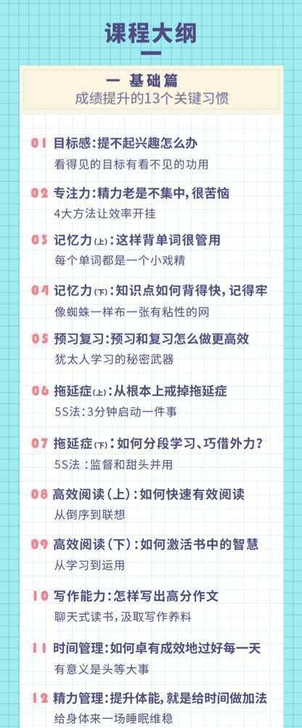 课程大纲

一 基础篇
成绩提升的13个关键习惯

01 目标感：提不起兴趣怎么办
看得见的目标有看不见的功用

02 专注力：精力老是不集中，很苦恼
4大方法让效率开挂

03 记忆力(上)：这样背单词很管用
每个单词都是一个小戏精

04 记忆力(下)：知识点如何背得快，记得牢
像蜘蛛一样布一张有粘性的网

05 预习复习：预习和复习怎么做更高效
犹太人学习的秘密武器

06 拖延症(上)：从根本上戒掉拖延症
5S法：3分钟启动一件事

07 拖延症(下)：如何分段学习、巧借外力？
5S法：监督和甜头并用

08 高效阅读（上）：如何快速有效阅读
从倒序到联想

09 高效阅读（下）：如何激活书中的智慧
从学习到运用

10 写作能力：怎样写出高分作文
聊天式读书，汲取写作养料

11 时间管理：如何卓有成效地过好每一天
有意义是头等大事

12 精力管理：提升体能，就是给时间做加法
给身体来一场睡眠维稳